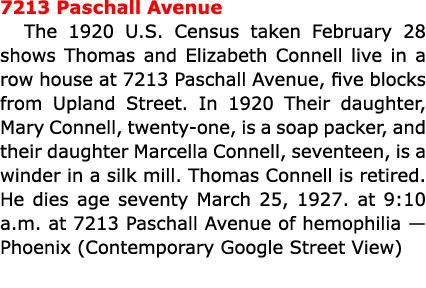 7213 Paschall Avenue

The 1920 U.S. Census taken February 28 shows Thomas and Elizabeth Connell live in a row house at 7213 Paschall Avenue, five blocks from Upland Street. In 1920 Their daughter, Mary Connell, twenty-one, is a soap packer, and their daughter Marcella Connell, seventeen, is a winder in a silk mill. Thomas Connell is retired. He dies age seventy March 25, 1927. at 9:10 a.m. at 7213 Paschall Avenue of hemophilia — Phoenix (Contemporary Google Street View)